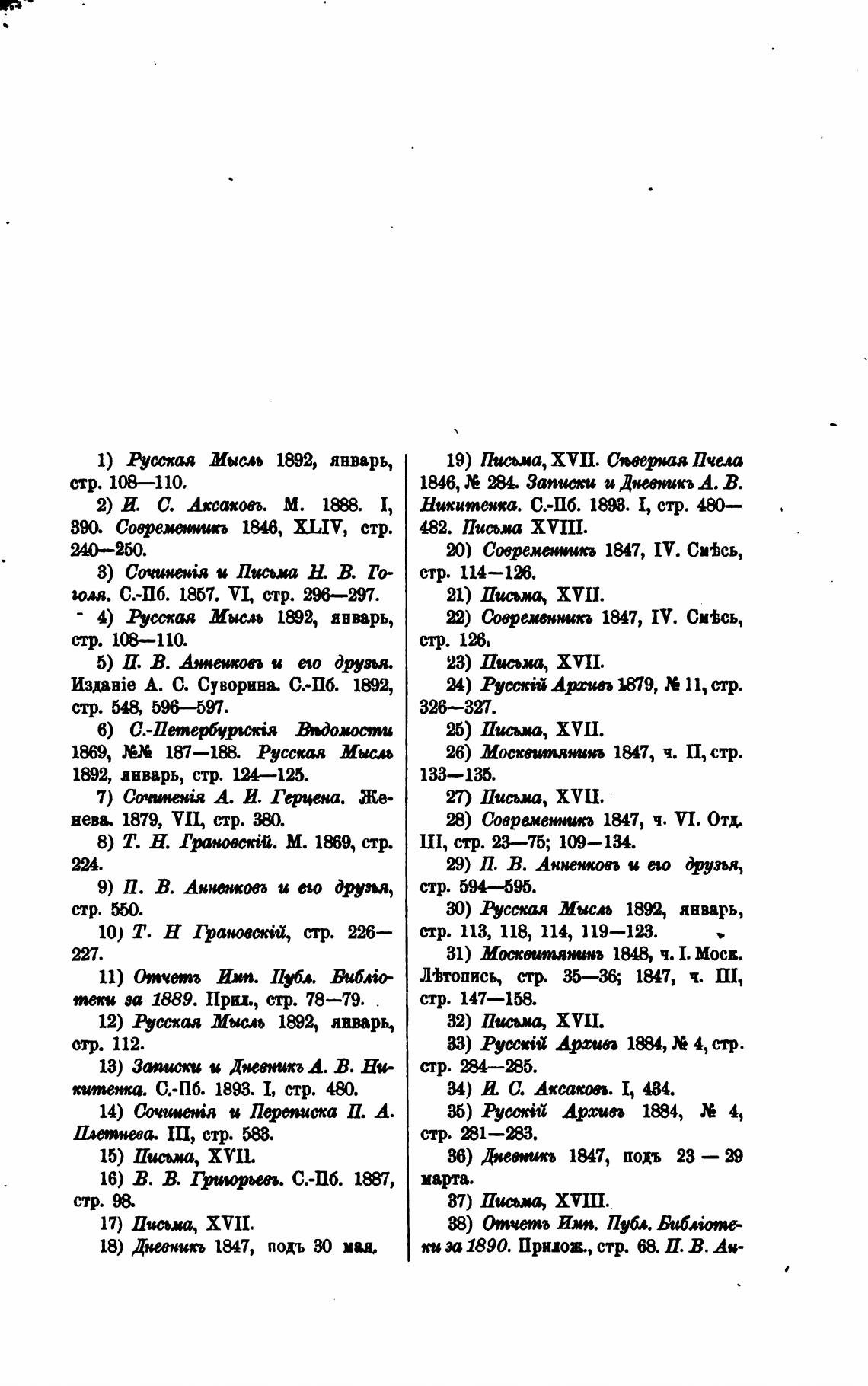 1) Русская Мысль 1892, январь, стр. 108—110.

2) И. С. Аксаковъ. М. 1888. I, 390. Современникъ 1846, XLIV, стр. 240—250.

3) Сочиненія и Письма Н. В. Гоголя. С.-Пб. 1857. VI, стр. 296—297.

4) Русская Мысль 1892, январь, стр. 108—110.

5) П. В. Анненковъ и его друзья. Изданіе А. С. Суворина. С.-Пб. 1892, стр. 548, 596—597.

6) С.-Петербургскія Вѣдомости 1869, №№ 187—188. Русская Мысль 1892, январь, стр. 124—125.

7) Сочиненія А. И. Герцена. Женева. 1879, VII, стр. 380.

8) Т. Н. Грановскій. М. 1869, стр. 224.

9) П. В. Анненковъ и его друзья, стр. 550.

10) Т. Н Грановскій, стр. 226—227.

11) Отчетъ Имп. Публ. Библіотеки за 1889. Прил., стр. 78—79.

12) Русская Мысль 1892, январь, стр. 112.

13) Записки и Дневникъ А. В. Никитенка. С.-Пб. 1893. I, стр. 480.

14) Сочиненія и Переписка П. А. Плетнева. III, стр. 583.

15) Письма, XVII.

16) В. В. Григорьевъ. С.-Пб. 1887, стр. 98.

17) Письма, XVII.

18) Дневникъ 1847, подъ 30 мая.

19) Письма, XVII. Сѣверная Пчела 1846, № 284. Записки и Дневникъ А. В. Никитенка. С.-Пб. 1893. I, стр. 480—482. Письма XVIII.

20) Современникъ 1847, IV. Смѣсь, стр. 114—126.

21) Письма, XVII.

22) Современникъ 1847, IV. Смѣсь, стр. 126.

23) Письма, XVII.

24) Русскій Архивъ 1879, № 11, стр. 326—327.

25) Письма, XVII.

26) Москвитянинъ 1847, ч. II, стр. 133—135.

27) Письма, XVII.

28) Современникъ 1847, ч. VI. Отд. III, стр. 23—75; 109—134.

29) П. В. Анненковъ и его друзья, стр. 594—595.

30) Русская Мысль 1892, январь, стр. 113, 118, 114, 119—123.

31) Москвитянинъ 1848, ч. I. Моск. Лѣтопись, стр. 35—36; 1847, ч. III, стр. 147—158.

32) Письма, XVII.

33) Русскій Архивъ 1884, № 4, стр. стр. 284—285.

34) И. С. Аксаковъ. I, 434.

35) Русскій Архивъ 1884, № 4, стр. 281—283.

36) Дневникъ 1847, подъ 23 — 29 марта.

37) Письма, XVIII.

38) Отчетъ Имп. Публ. Библіотеки за 1890. Прилож., стр. 68. П. В. Ан-